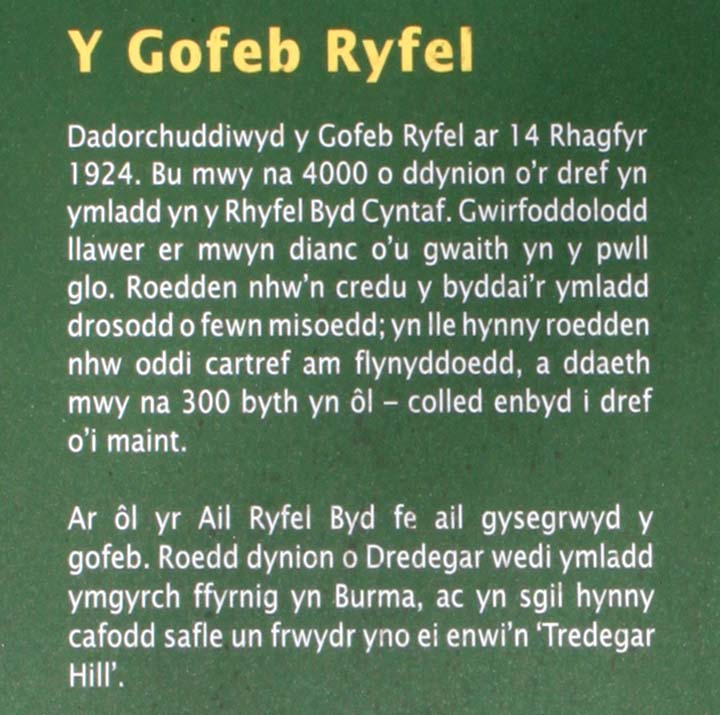 Y Gofeb Ryfel

Dadorchuddiwyd y Gofeb Ryfel ar 14 Rhagfyr 1924. Bu mwy na 4000 o ddynion o'r dref yn ymladd yn y Rhyfel Byd Cyntaf. Gwirfoddolodd llawer er mwyn dianc o'u gwaith yn y pwll glo. Roedden nhw'n credu y byddai'r ymladd drosodd o fewn misoedd; yn lle hynny roedden nhw oddi cartref am flynyddoedd, a ddaeth mwy na 300 byth yn ôl – colled enbyd i dref o'i maint.

Ar ôl yr Ail Ryfel Byd fe ail gysegrwyd y gofeb. Roedd dynion o Dredegar wedi ymladd ymgyrch ffyrnig yn Burma, ac yn sgil hynny cafodd safle un frwydr yno ei enwi'n 'Tredegar Hill'.